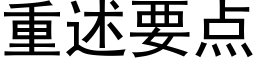 重述要点